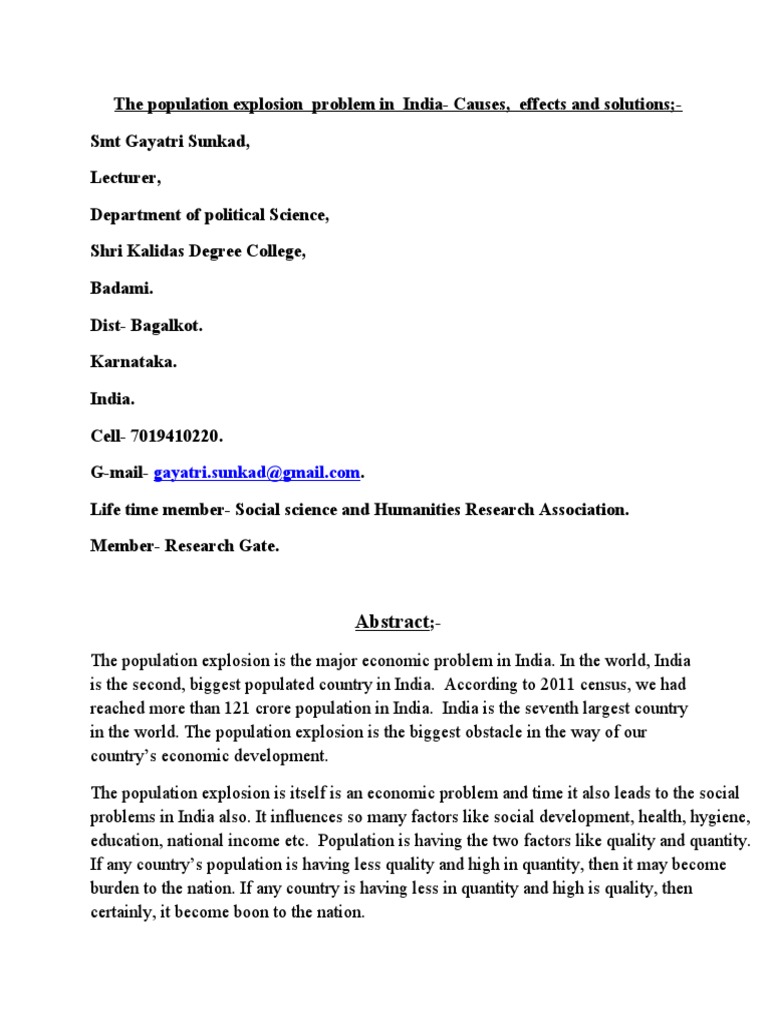 The population explosion problem in India- Causes, effects and solutions;-

Smt Gayatri Sunkad,

Lecturer,

Department of political Science,

Shri Kalidas Degree College,

Badami.

Dist- Bagalkot.

Karnataka.

India.

Cell- 7019410220.

G-mail- gayatri.sunkad@gmail.com.

Life time member- Social science and Humanities Research Association.

Member- Research Gate.

Abstract;-

The population explosion is the major economic problem in India. In the world, India is the second, biggest populated country in India. According to 2011 census, we had reached more than 121 crore population in India. India is the seventh largest country in the world. The population explosion is the biggest obstacle in the way of our country's economic development.

The population explosion is itself is an economic problem and time it also leads to the social problems in India also. It influences so many factors like social development, health, hygiene, education, national income etc. Population is having the two factors like quality and quantity. If any country's population is having less quality and high in quantity, then it may become burden to the nation. If any country is having less in quantity and high is quality, then certainly, it become boon to the nation.